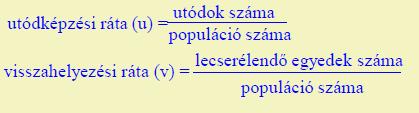 $\text{utódképzési ráta (u)} = \frac{\text{utódok száma}}{\text{populáció száma}}$

$\text{visszahelyezési ráta (v)} = \frac{\text{lecserélendő egyedek száma}}{\text{populáció száma}}$